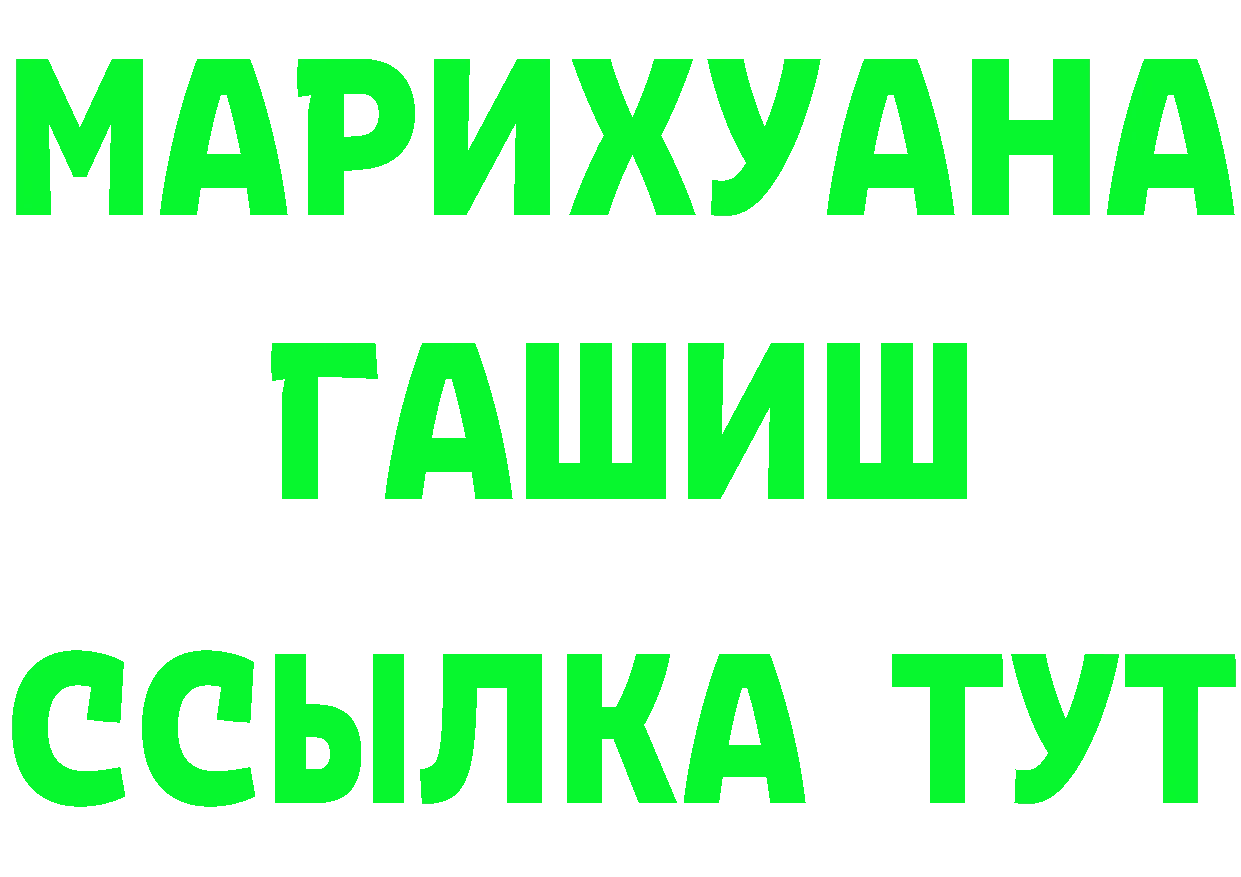 МАРИХУАНА
ГАШИШ
ССЫЛКА ТУТ